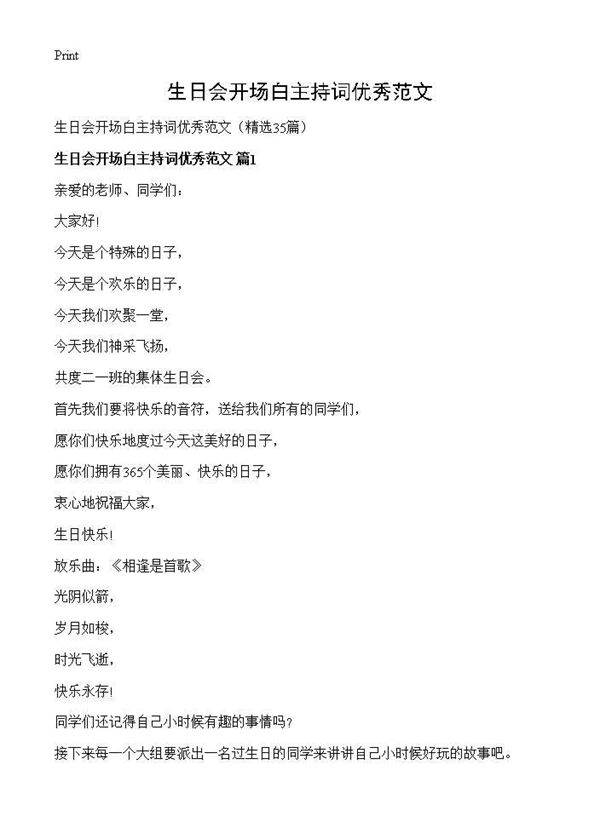 Print

生日会开场白主持词优秀范文

生日会开场白主持词优秀范文（精选35篇）

生日会开场白主持词优秀范文 篇1

亲爱的老师、同学们：

大家好!

今天是个特殊的日子，

今天是个欢乐的日子，

今天我们欢聚一堂，

今天我们神采飞扬，

共度二一班的集体生日会。

首先我们要将快乐的音符，送给我们所有的同学们，

愿你们快乐地度过今天这美好的日子，

愿你们拥有365个美丽、快乐的日子，

衷心地祝福大家，

生日快乐!

放乐曲：《相逢是首歌》

光阴似箭，

岁月如梭，

时光飞逝，

快乐永存!

同学们还记得自己小时候有趣的事情吗？

接下来每一个大组要派出一名过生日的同学来讲讲自己小时候好玩的故事吧。